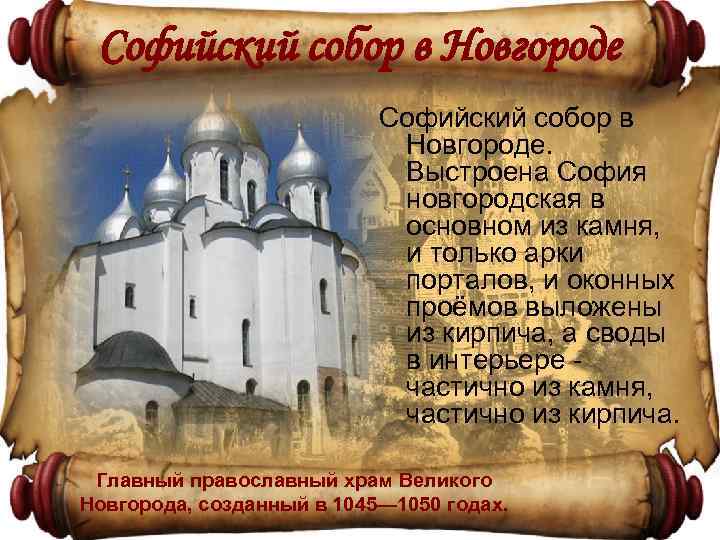 Софийский собор в Новгороде

Софийский собор в Новгороде. Выстроена София новгородская в основном из камня, и только арки порталов, и оконных проёмов выложены из кирпича, а своды в интерьере - частично из камня, частично из кирпича.

Главный православный храм Великого Новгорода, созданный в 1045—1050 годах.